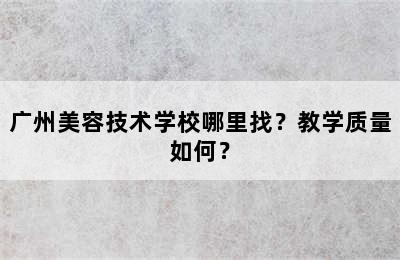 广州美容技术学校哪里找？教学质量如何？